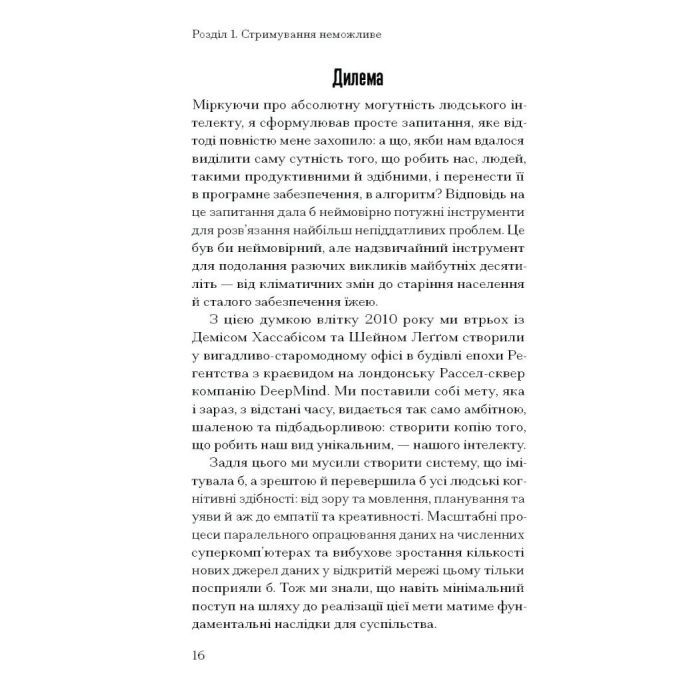 Розділ 1. Стримування неможливе

Дилема

Міркуючи про абсолютну могутність людського інтелекту, я сформулював просте запитання, яке відтоді повністю мене захопило: а що, якби нам вдалося виділити саму сутність того, що робить нас, людей, такими продуктивними й здібними, і перенести її в програмне забезпечення, в алгоритм? Відповідь на це запитання дала б неймовірно потужні інструменти для розв'язання найбільш непіддатливих проблем. Це був би неймовірний, але надзвичайний інструмент для подолання разючих викликів майбутніх десятиліть — від кліматичних змін до старіння населення й сталого забезпечення їжею.

З цією думкою влітку 2010 року ми втрьох із Демісом Хассабісом та Шейном Леґґом створили у вигадливо-старомодному офісі в будівлі епохи Регентства з краєвидом на лондонську Рассел-сквер компанію DeepMind. Ми поставили собі мету, яка і зараз, з відстані часу, видається так само амбітною, шаленою та підбадьорливою: створити копію того, що робить наш вид унікальним, — нашого інтелекту.

Задля цього ми мусили створити систему, що імітувала б, а зрештою й перевершила б усі людські когнітивні здібності: від зору та мовлення, планування та уяви й аж до емпатії та креативності. Масштабні процеси паралельного опрацювання даних на численних суперкомп'ютерах та вибухове зростання кількості нових джерел даних у відкритій мережі цьому тільки посприяли б. Тож ми знали, що навіть мінімальний поступ на шляху до реалізації цієї мети матиме фундаментальні наслідки для суспільства.

16